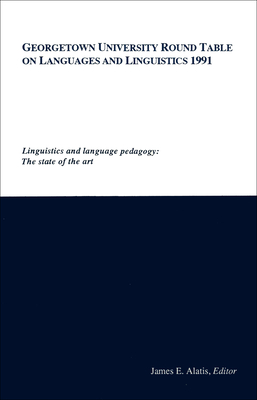 GEORGETOWN UNIVERSITY ROUND TABLE ON LANGUAGES AND LINGUISTICS 1991

Linguistics and language pedagogy: The state of the art

James E. Alatis, Editor